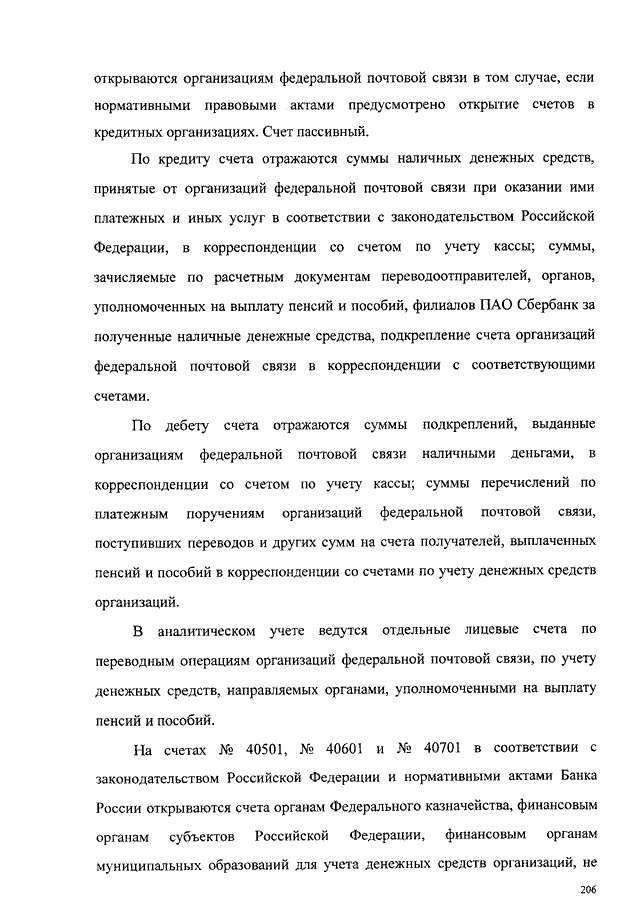 открываются организациям федеральной почтовой связи в том случае, если нормативными правовыми актами предусмотрено открытие счетов в кредитных организациях. Счет пассивный.

По кредиту счета отражаются суммы наличных денежных средств, принятые от организаций федеральной почтовой связи при оказании ими платежных и иных услуг в соответствии с законодательством Российской Федерации, в корреспонденции со счетом по учету кассы; суммы, зачисляемые по расчетным документам переводоотправителей, органов, уполномоченных на выплату пенсий и пособий, филиалов ПАО Сбербанк за полученные наличные денежные средства, подкрепление счета организаций федеральной почтовой связи в корреспонденции с соответствующими счетами.

По дебету счета отражаются суммы подкреплений, выданные организациям федеральной почтовой связи наличными деньгами, в корреспонденции со счетом по учету кассы; суммы перечислений по платежным поручениям организаций федеральной почтовой связи, поступивших переводов и других сумм на счета получателей, выплаченных пенсий и пособий в корреспонденции со счетами по учету денежных средств организаций.

В аналитическом учете ведутся отдельные лицевые счета по переводным операциям организаций федеральной почтовой связи, по учету денежных средств, направляемых органами, уполномоченными на выплату пенсий и пособий.

На счетах № 40501, № 40601 и № 40701 в соответствии с законодательством Российской Федерации и нормативными актами Банка России открываются счета органам Федерального казначейства, финансовым органам субъектов Российской Федерации, финансовым органам муниципальных образований для учета денежных средств организаций, не

206